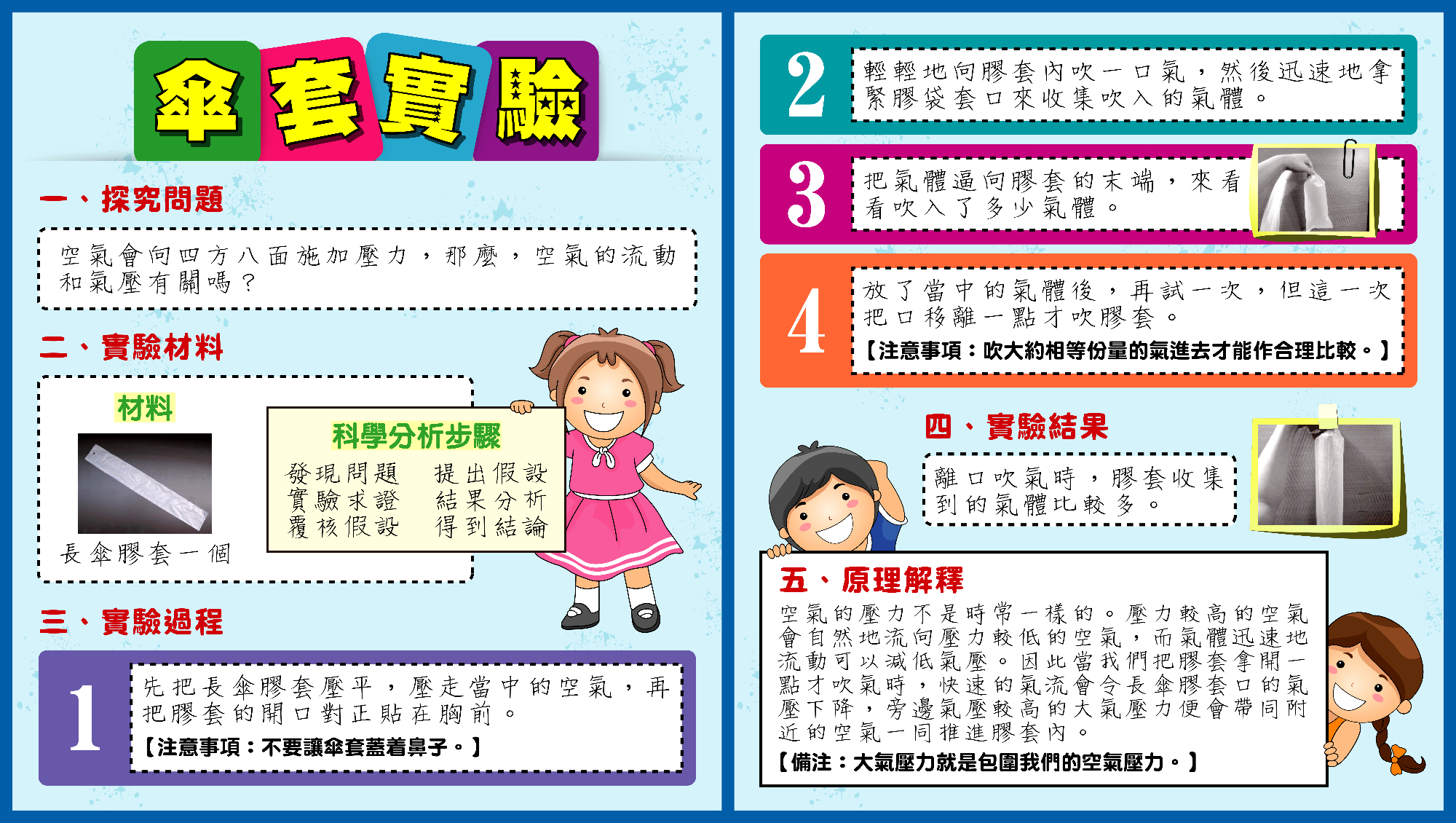 傘套實驗

一、探究問題

空氣會向四方八面施加壓力，那麼，空氣的流動和氣壓有關嗎？

二、實驗材料

材料

長傘膠套一個

科學分析步驟

發現問題　提出假設
實驗求證　結果分析
覆核假設　得到結論

三、實驗過程

1

先把長傘膠套壓平，壓走當中的空氣，再把膠套的開口對正貼在胸前。

【注意事項：不要讓傘套蓋着鼻子。】

2

輕輕地向膠套內吹一口氣，然後迅速地拿緊膠袋套口來收集吹入的氣體。

3

把氣體逼向膠套的末端，來看看吹入了多少氣體。

4

放了當中的氣體後，再試一次，但這一次把口移離一點才吹膠套。

【注意事項：吹大約相等份量的氣進去才能作合理比較。】

四、實驗結果

離口吹氣時，膠套收集到的氣體比較多。

五、原理解釋

空氣的壓力不是時常一樣的。壓力較高的空氣會自然地流向壓力較低的空氣，而氣體迅速地流動可以減低氣壓。因此當我們把膠套拿開一點才吹氣時，快速的氣流會令長傘膠套口的氣壓下降，旁邊氣壓較高的大氣壓力便會帶同附近的空氣一同推進膠套內。

【備注：大氣壓力就是包圍我們的空氣壓力。】